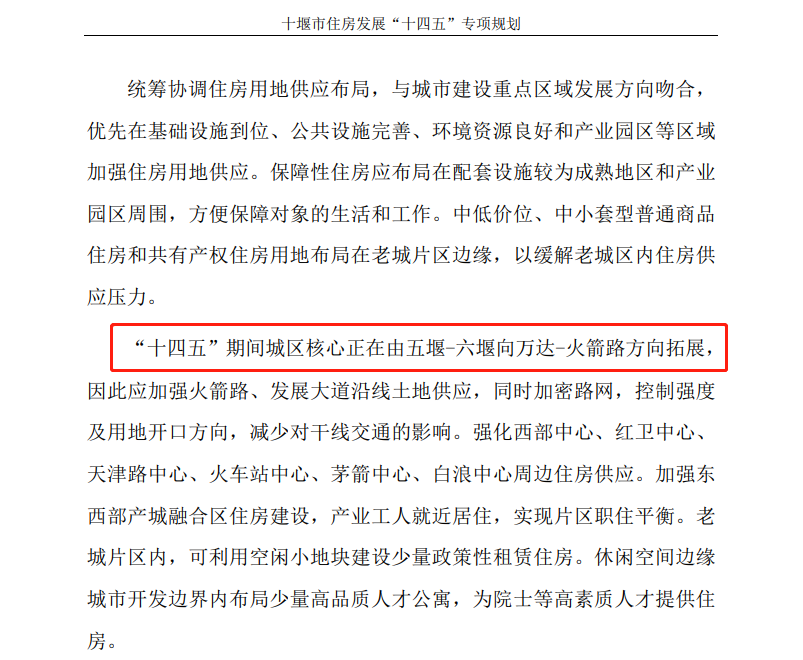 十堰市住房发展“十四五”专项规划

统筹协调住房用地供应布局，与城市建设重点区域发展方向吻合，优先在基础设施到位、公共设施完善、环境资源良好和产业园区等区域加强住房用地供应。保障性住房应布局在配套设施较为成熟地区和产业园区周围，方便保障对象的生活和工作。中低价位、中小套型普通商品住房和共有产权住房用地布局在老城片区边缘，以缓解老城区内住房供应压力。

“十四五”期间城区核心正在由五堰-六堰向万达-火箭路方向拓展，因此应加强火箭路、发展大道沿线土地供应，同时加密路网，控制强度及用地开口方向，减少对干线交通的影响。强化西部中心、红卫中心、天津路中心、火车站中心、茅箭中心、白浪中心周边住房供应。加强东西部产城融合区住房建设，产业工人就近居住，实现片区职住平衡。老城片区内，可利用空闲小地块建设少量政策性租赁住房。休闲空间边缘城市开发边界内布局少量高品质人才公寓，为院士等高素质人才提供住房。